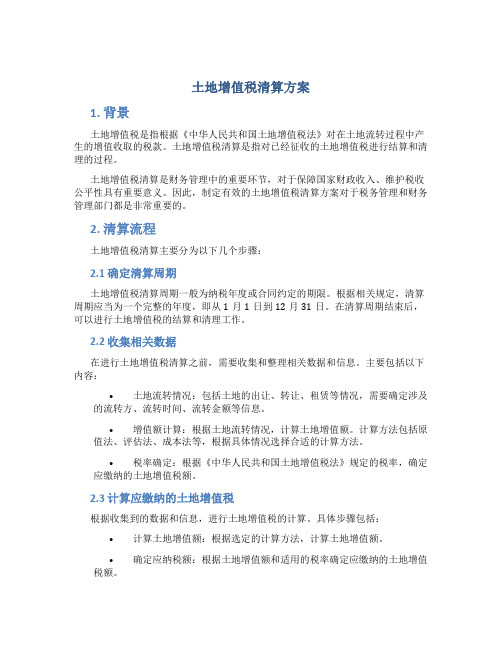 土地增值税清算方案

1. 背景

土地增值税是指根据《中华人民共和国土地增值税法》对在土地流转过程中产生的增值收取的税款。土地增值税清算是指对已经征收的土地增值税进行结算和清理的过程。

土地增值税清算是财务管理中的重要环节，对于保障国家财政收入、维护税收公平性具有重要意义。因此，制定有效的土地增值税清算方案对于税务管理和财务管理部门都是非常重要的。

2. 清算流程

土地增值税清算主要分为以下几个步骤：

2.1 确定清算周期

土地增值税清算周期一般为纳税年度或合同约定的期限。根据相关规定，清算周期应当为一个完整的年度，即从 1 月 1 日到 12 月 31 日。在清算周期结束后，可以进行土地增值税的结算和清理工作。

2.2 收集相关数据

在进行土地增值税清算之前，需要收集和整理相关数据和信息。主要包括以下内容：

• 土地流转情况：包括土地的出让、转让、租赁等情况，需要确定涉及的流转方、流转时间、流转金额等信息。

• 增值额计算：根据土地流转情况，计算土地增值额。计算方法包括原值法、评估法、成本法等，根据具体情况选择合适的计算方法。

• 税率确定：根据《中华人民共和国土地增值税法》规定的税率，确定应缴纳的土地增值税额。

2.3 计算应缴纳的土地增值税

根据收集到的数据和信息，进行土地增值税的计算。具体步骤包括：

• 计算土地增值额：根据选定的计算方法，计算土地增值额。

• 确定应纳税额：根据土地增值额和适用的税率确定应缴纳的土地增值税额。